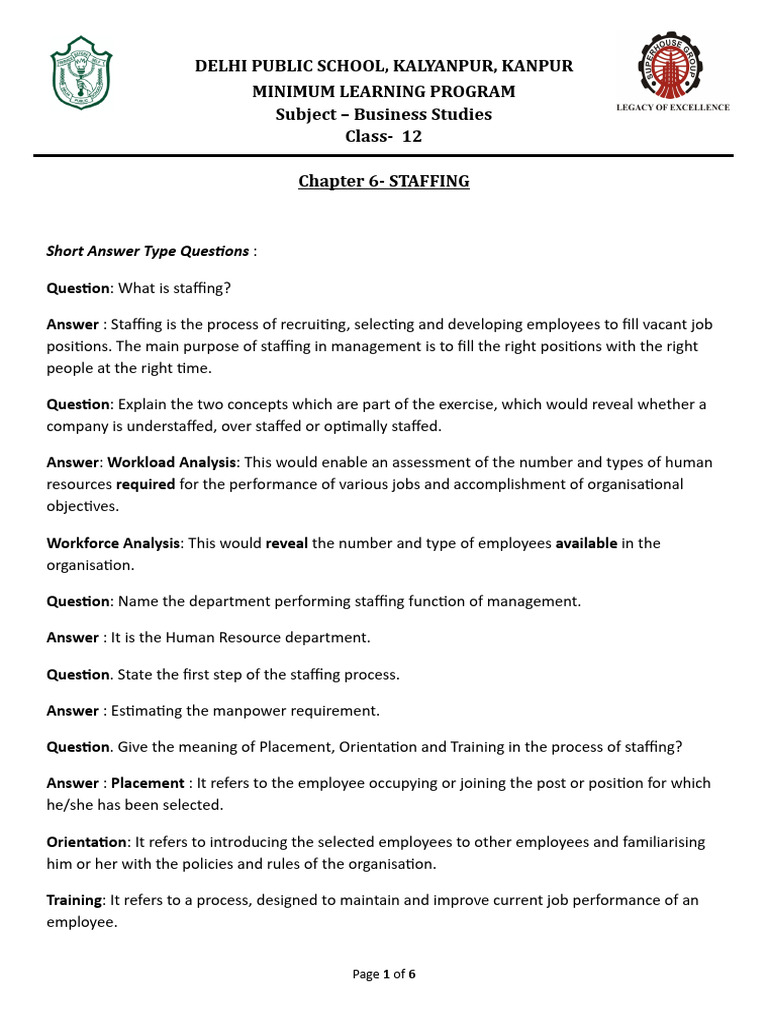 DELHI PUBLIC SCHOOL, KALYANPUR, KANPUR
MINIMUM LEARNING PROGRAM
Subject – Business Studies
Class- 12

SUPERHOUSE GROUP
LEGACY OF EXCELLENCE

Chapter 6- STAFFING

Short Answer Type Questions :

Question: What is staffing?

Answer : Staffing is the process of recruiting, selecting and developing employees to fill vacant job positions. The main purpose of staffing in management is to fill the right positions with the right people at the right time.

Question: Explain the two concepts which are part of the exercise, which would reveal whether a company is understaffed, over staffed or optimally staffed.

Answer: Workload Analysis: This would enable an assessment of the number and types of human resources required for the performance of various jobs and accomplishment of organisational objectives.

Workforce Analysis: This would reveal the number and type of employees available in the organisation.

Question: Name the department performing staffing function of management.

Answer : It is the Human Resource department.

Question. State the first step of the staffing process.

Answer : Estimating the manpower requirement.

Question. Give the meaning of Placement, Orientation and Training in the process of staffing?

Answer : Placement : It refers to the employee occupying or joining the post or position for which he/she has been selected.

Orientation: It refers to introducing the selected employees to other employees and familiarising him or her with the policies and rules of the organisation.

Training: It refers to a process, designed to maintain and improve current job performance of an employee.

Page 1 of 6